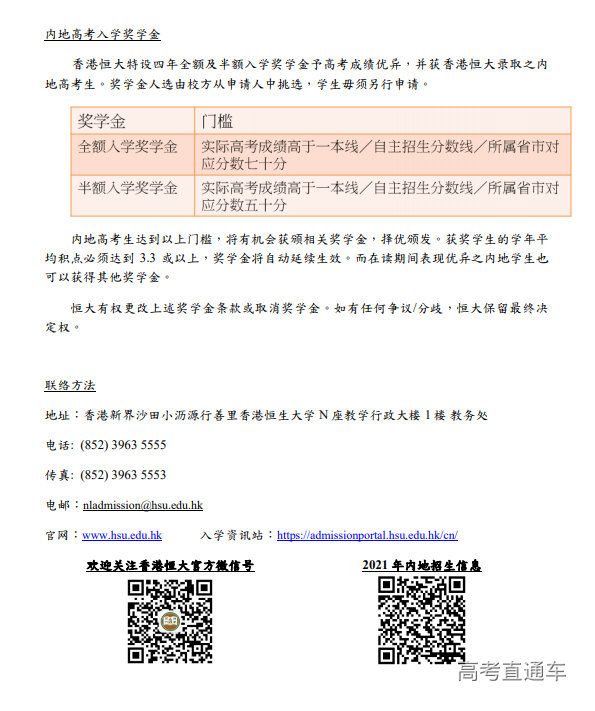 内地高考入学奖学金

香港恒大特设四年全额及半额入学奖学金予高考成绩优异，并获香港恒大录取之内地高考生。奖学金人选由校方从申请人中挑选，学生毋须另行申请。

| 奖学金 | 门槛 |
|---|---|
| 全额入学奖学金 | 实际高考成绩高于一本线／自主招生分数线／所属省市对应分数七十分 |
| 半额入学奖学金 | 实际高考成绩高于一本线／自主招生分数线／所属省市对应分数五十分 |

内地高考生达到以上门槛，将有机会获颁相关奖学金，择优颁发。获奖学生的学年平均积点必须达到 3.3 或以上，奖学金将自动延续生效。而在读期间表现优异之内地学生也可以获得其他奖学金。

恒大有权更改上述奖学金条款或取消奖学金。如有任何争议/分歧，恒大保留最终决定权。

联络方法

地址：香港新界沙田小沥源行善里香港恒生大学 N 座教学行政大楼 1 楼 教务处

电话: (852) 3963 5555

传真: (852) 3963 5553

电邮：nladmission@hsu.edu.hk

官网：www.hsu.edu.hk 入学资讯站：https://admissionportal.hsu.edu.hk/cn/

欢迎关注香港恒大官方微信号

2021 年内地招生信息

高考直通车